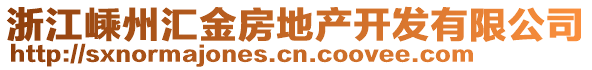 浙江嵊州汇金房地产开发有限公司
http://sxnormajones.cn.coovee.com